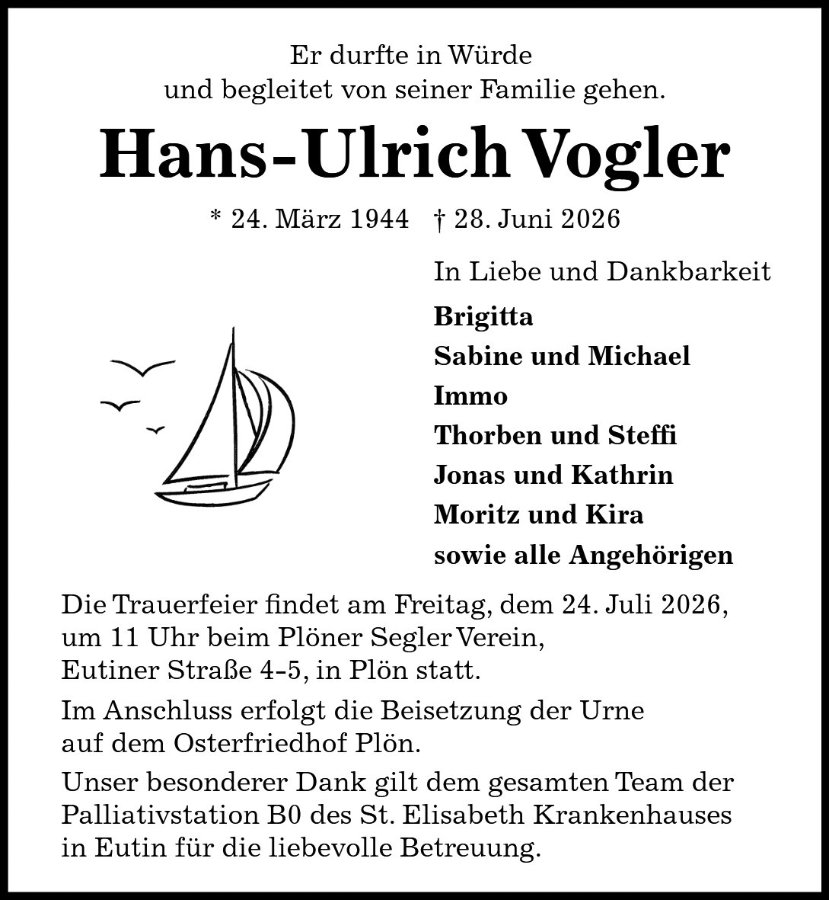 Er durfte in Würde
und begleitet von seiner Familie gehen.

Hans-Ulrich Vogler

* 24. März 1944 † 28. Juni 2026

In Liebe und Dankbarkeit

Brigitta
Sabine und Michael
Immo
Thorben und Steffi
Jonas und Kathrin
Moritz und Kira
sowie alle Angehörigen

Die Trauerfeier findet am Freitag, dem 24. Juli 2026, um 11 Uhr beim Plöner Segler Verein, Eutiner Straße 4-5, in Plön statt.

Im Anschluss erfolgt die Beisetzung der Urne auf dem Osterfriedhof Plön.

Unser besonderer Dank gilt dem gesamten Team der Palliativstation B0 des St. Elisabeth Krankenhauses in Eutin für die liebevolle Betreuung.